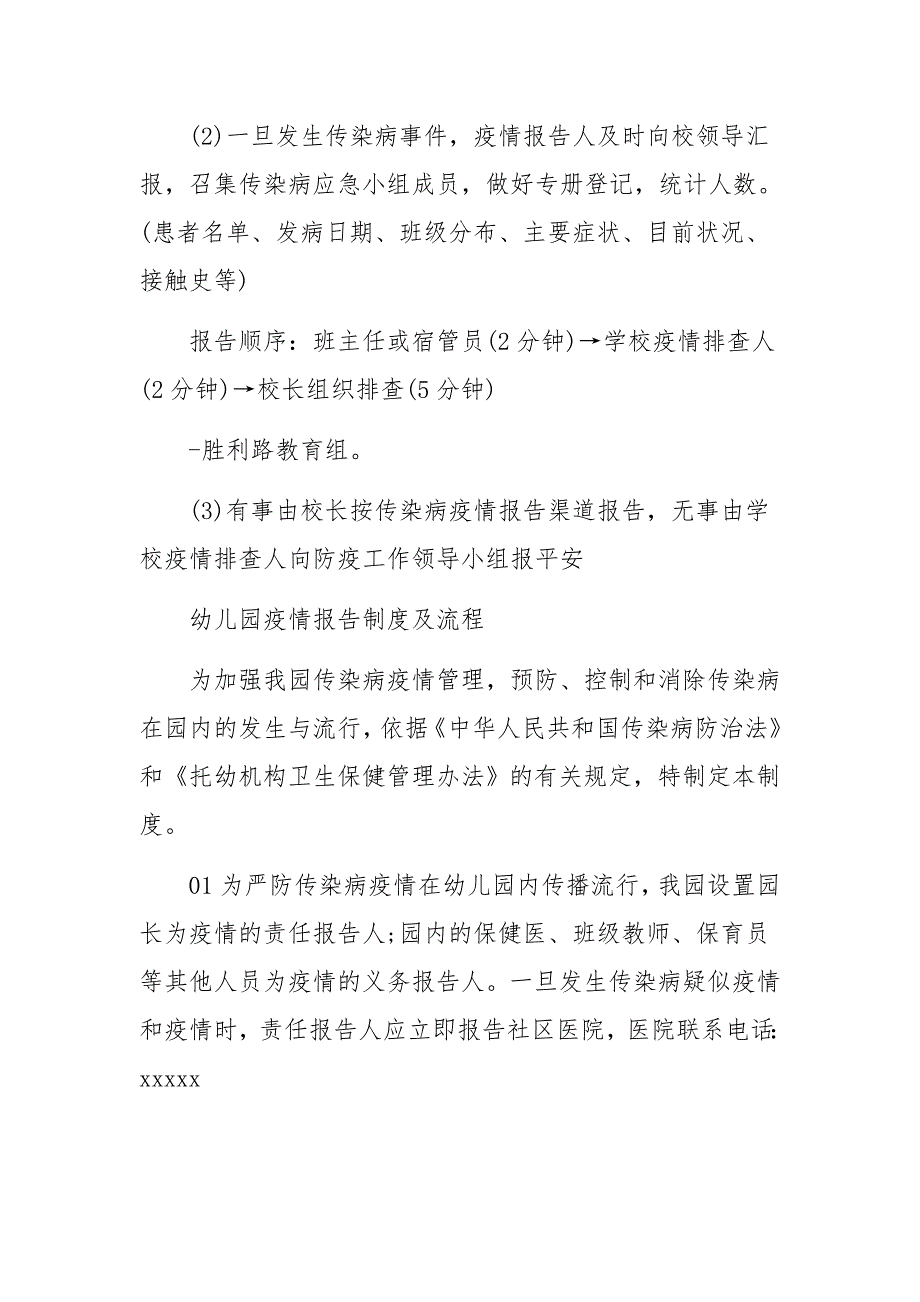 (2)一旦发生传染病事件，疫情报告人及时向校领导汇报，召集传染病应急小组成员，做好专册登记，统计人数。(患者名单、发病日期、班级分布、主要症状、目前状况、接触史等)

报告顺序：班主任或宿管员(2分钟)→学校疫情排查人(2分钟)→校长组织排查(5分钟)

-胜利路教育组。

(3)有事由校长按传染病疫情报告渠道报告，无事由学校疫情排查人向防疫工作领导小组报平安

幼儿园疫情报告制度及流程

为加强我园传染病疫情管理，预防、控制和消除传染病在园内的发生与流行，依据《中华人民共和国传染病防治法》和《托幼机构卫生保健管理办法》的有关规定，特制定本制度。

01为严防传染病疫情在幼儿园内传播流行，我园设置园长为疫情的责任报告人;园内的保健医、班级教师、保育员等其他人员为疫情的义务报告人。一旦发生传染病疑似疫情和疫情时，责任报告人应立即报告社区医院，医院联系电话:xxxxx